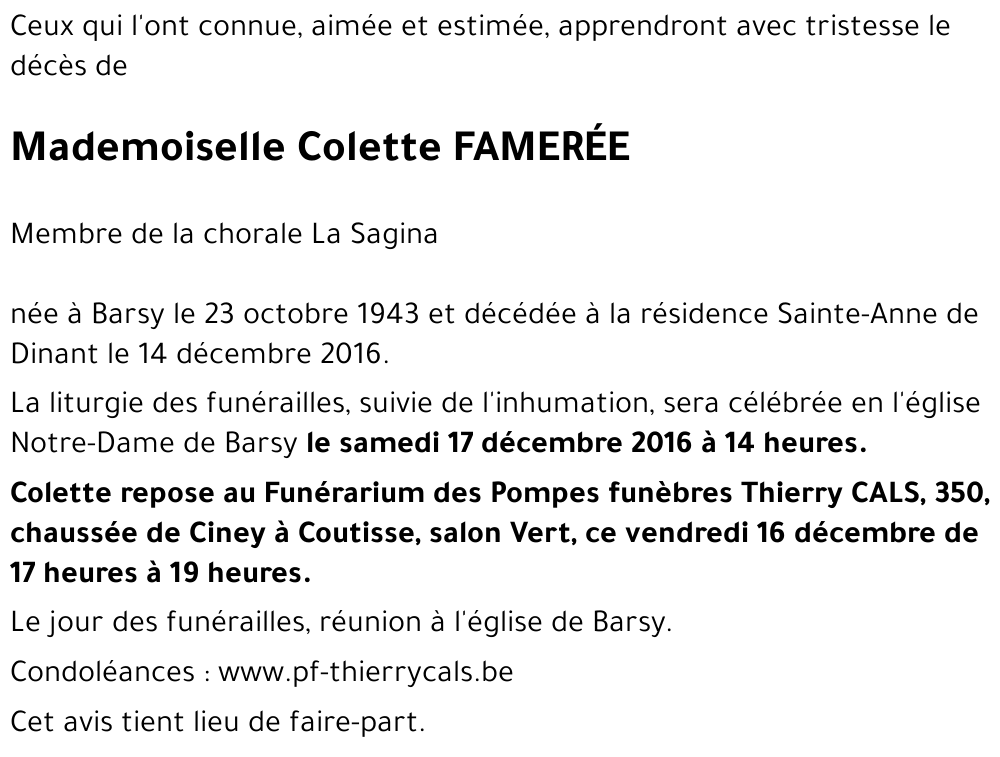 Ceux qui l'ont connue, aimée et estimée, apprendront avec tristesse le décès de

Mademoiselle Colette FAMERÉE

Membre de la chorale La Sagina

née à Barsy le 23 octobre 1943 et décédée à la résidence Sainte-Anne de Dinant le 14 décembre 2016.

La liturgie des funérailles, suivie de l'inhumation, sera célébrée en l'église Notre-Dame de Barsy le samedi 17 décembre 2016 à 14 heures.

Colette repose au Funérarium des Pompes funèbres Thierry CALS, 350, chaussée de Ciney à Coutisse, salon Vert, ce vendredi 16 décembre de 17 heures à 19 heures.

Le jour des funérailles, réunion à l'église de Barsy.

Condoléances : www.pf-thierrycals.be

Cet avis tient lieu de faire-part.